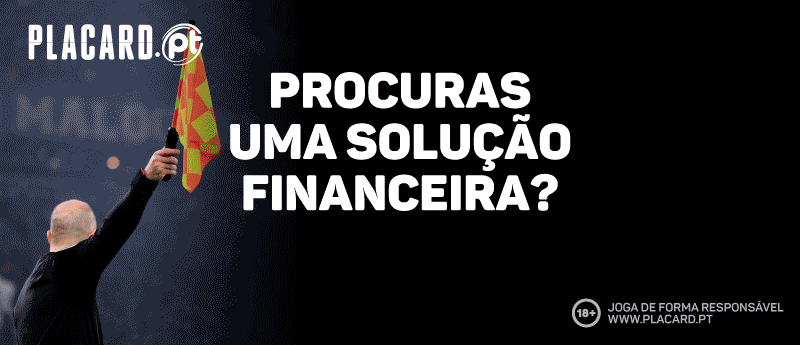 PLACARD.pt

PROCURAS UMA SOLUÇÃO FINANCEIRA?

18+ JOGA DE FORMA RESPONSÁVEL WWW.PLACARD.PT